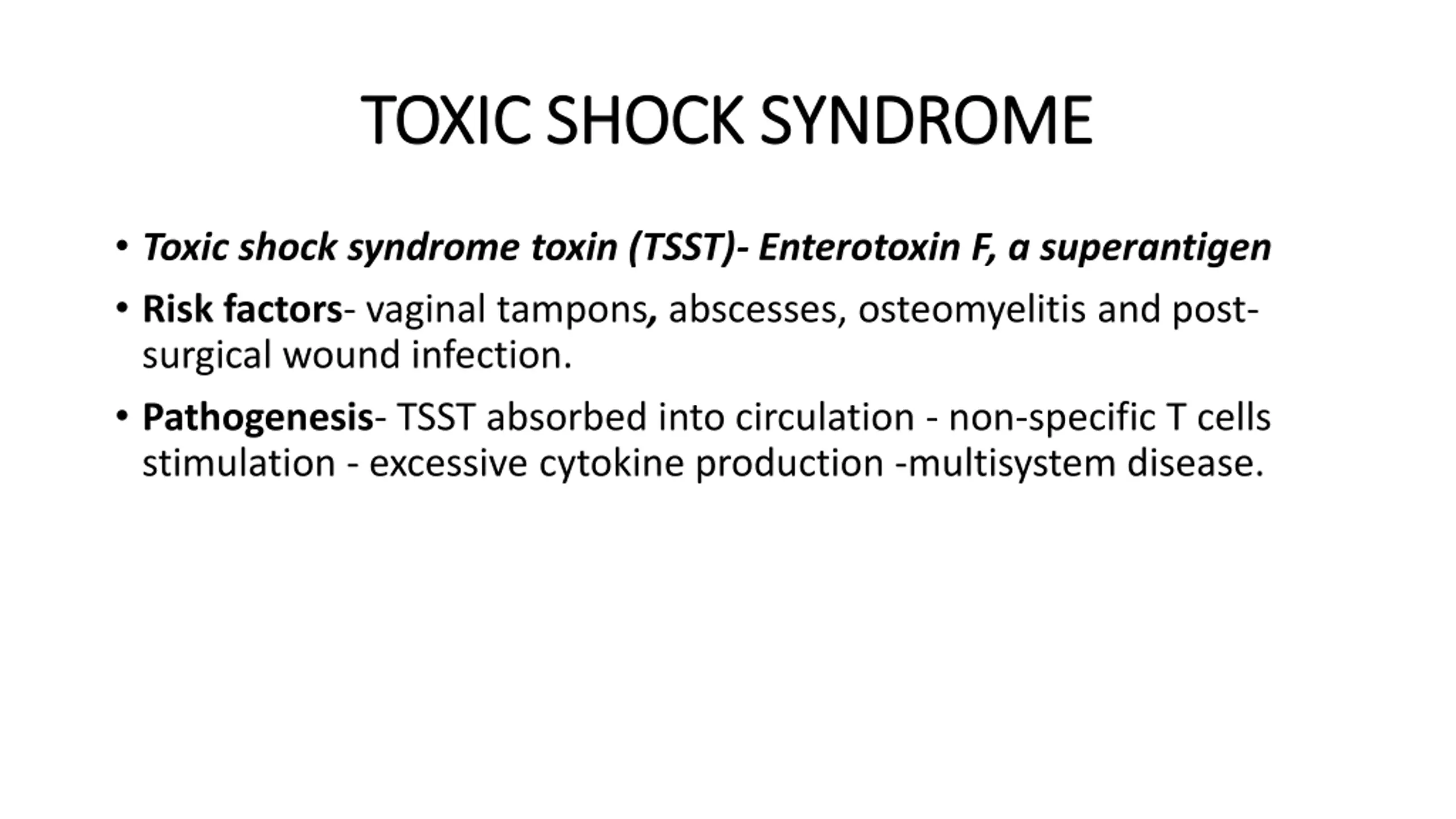 TOXIC SHOCK SYNDROME

• Toxic shock syndrome toxin (TSST)- Enterotoxin F, a superantigen

• Risk factors- vaginal tampons, abscesses, osteomyelitis and post-surgical wound infection.

• Pathogenesis- TSST absorbed into circulation - non-specific T cells stimulation - excessive cytokine production -multisystem disease.